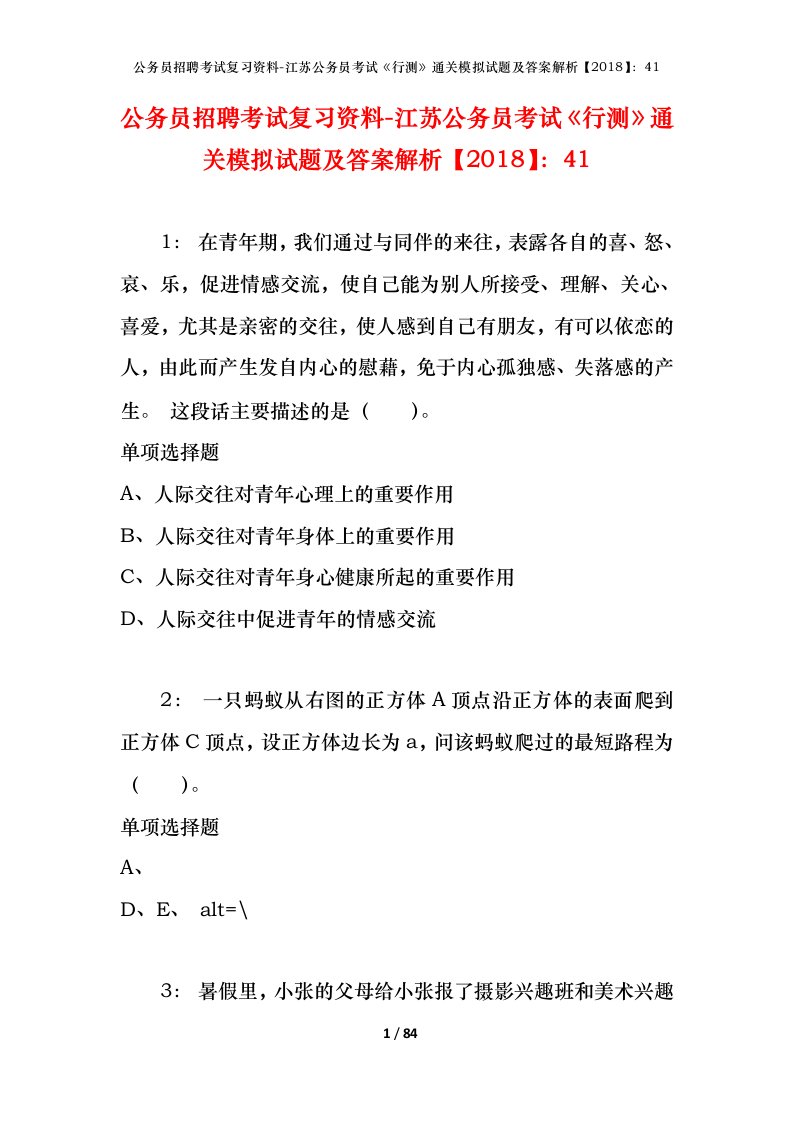 公务员招聘考试复习资料-江苏公务员考试《行测》通关模拟试题及答案解析【2018】：41

公务员招聘考试复习资料-江苏公务员考试《行测》通关模拟试题及答案解析【2018】：41

1： 在青年期，我们通过与同伴的来往，表露各自的喜、怒、哀、乐，促进情感交流，使自己能为别人所接受、理解、关心、喜爱，尤其是亲密的交往，使人感到自己有朋友，有可以依恋的人，由此而产生发自内心的慰藉，免于内心孤独感、失落感的产生。 这段话主要描述的是（ ）。

单项选择题

A、人际交往对青年心理上的重要作用

B、人际交往对青年身体上的重要作用

C、人际交往对青年身心健康所起的重要作用

D、人际交往中促进青年的情感交流

2： 一只蚂蚁从右图的正方体 A 顶点沿正方体的表面爬到正方体 C 顶点，设正方体边长为 a，问该蚂蚁爬过的最短路程为（ ）。

单项选择题

A、

D、E、 alt=\

3： 暑假里，小张的父母给小张报了摄影兴趣班和美术兴趣

1 / 84